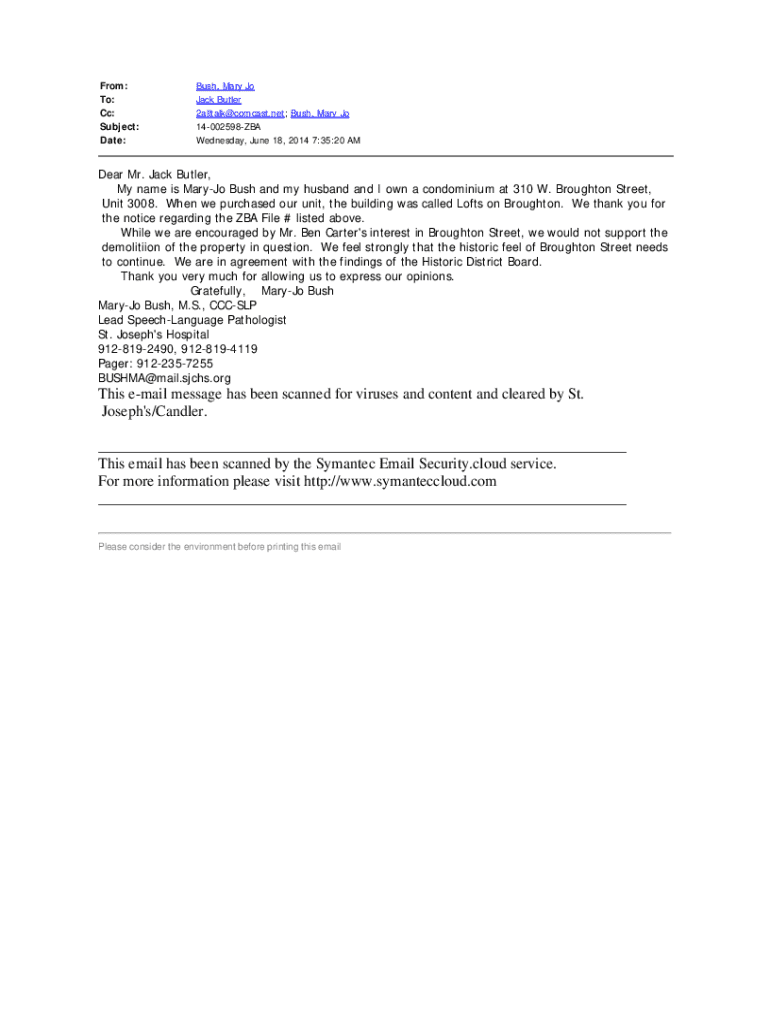 From: Bush, Mary Jo
To: Jack Butler
Cc: 2alltalk@comcast.net; Bush, Mary Jo
Subject: 14-002598-ZBA
Date: Wednesday, June 18, 2014 7:35:20 AM

Dear Mr. Jack Butler,
My name is Mary-Jo Bush and my husband and I own a condominium at 310 W. Broughton Street, Unit 3008. When we purchased our unit, the building was called Lofts on Broughton. We thank you for the notice regarding the ZBA File # listed above.
While we are encouraged by Mr. Ben Carter's interest in Broughton Street, we would not support the demolitiion of the property in question. We feel strongly that the historic feel of Broughton Street needs to continue. We are in agreement with the findings of the Historic District Board.
Thank you very much for allowing us to express our opinions.
Gratefully, Mary-Jo Bush
Mary-Jo Bush, M.S., CCC-SLP
Lead Speech-Language Pathologist
St. Joseph's Hospital
912-819-2490, 912-819-4119
Pager: 912-235-7255
BUSHMA@mail.sjchs.org
This e-mail message has been scanned for viruses and content and cleared by St. Joseph's/Candler.

This email has been scanned by the Symantec Email Security.cloud service.
For more information please visit http://www.symanteccloud.com

Please consider the environment before printing this email